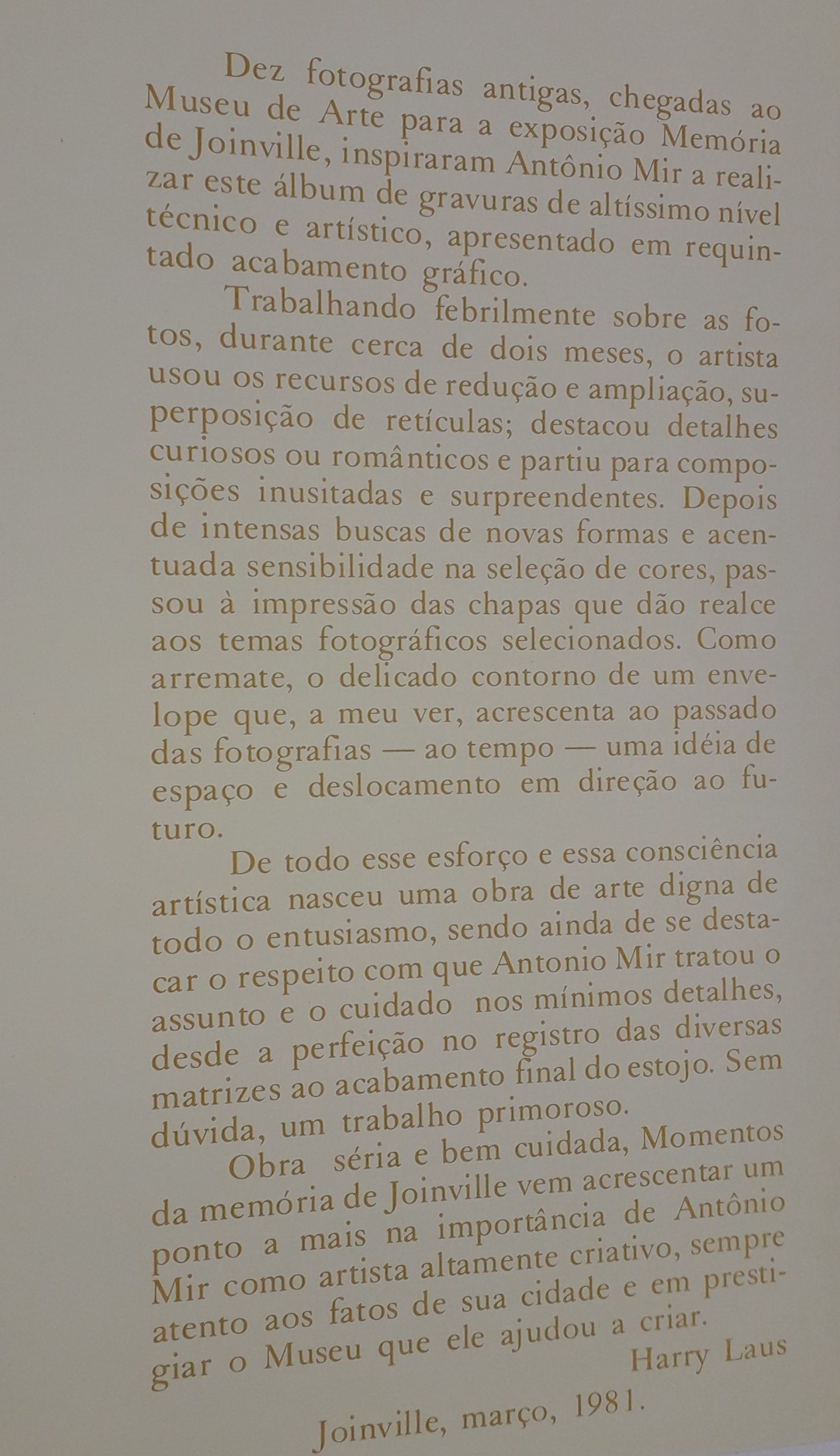 Dez fotografias antigas, chegadas ao Museu de Arte para a exposição Memória de Joinville, inspiraram Antônio Mir a realizar este álbum de gravuras de altíssimo nível técnico e artístico, apresentado em requintado acabamento gráfico.

Trabalhando febrilmente sobre as fotos, durante cerca de dois meses, o artista usou os recursos de redução e ampliação, superposição de retículas; destacou detalhes curiosos ou românticos e partiu para composições inusitadas e surpreendentes. Depois de intensas buscas de novas formas e acentuada sensibilidade na seleção de cores, passou à impressão das chapas que dão realce aos temas fotográficos selecionados. Como arremate, o delicado contorno de um envelope que, a meu ver, acrescenta ao passado das fotografias — ao tempo — uma idéia de espaço e deslocamento em direção ao futuro.

De todo esse esforço e essa consciência artística nasceu uma obra de arte digna de todo o entusiasmo, sendo ainda de se destacar o respeito com que Antonio Mir tratou o assunto e o cuidado nos mínimos detalhes, desde a perfeição no registro das diversas matrizes ao acabamento final do estojo. Sem dúvida, um trabalho primoroso.

Obra séria e bem cuidada, Momentos da memória de Joinville vem acrescentar um ponto a mais na importância de Antônio Mir como artista altamente criativo, sempre atento aos fatos de sua cidade e em prestigiar o Museu que ele ajudou a criar.

Harry Laus

Joinville, março, 1981.